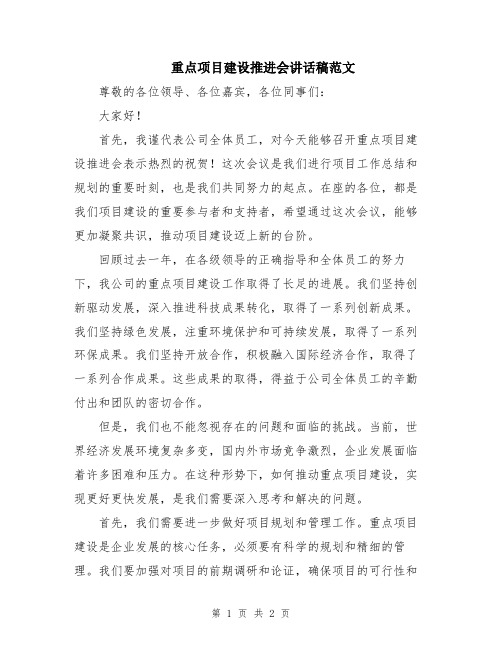 重点项目建设推进会讲话稿范文

尊敬的各位领导、各位嘉宾，各位同事们：

大家好！

首先，我谨代表公司全体员工，对今天能够召开重点项目建设推进会表示热烈的祝贺！这次会议是我们进行项目工作总结和规划的重要时刻，也是我们共同努力的起点。在座的各位，都是我们项目建设的重要参与者和支持者，希望通过这次会议，能够更加凝聚共识，推动项目建设迈上新的台阶。

回顾过去一年，在各级领导的正确指导和全体员工的努力下，我公司的重点项目建设工作取得了长足的进展。我们坚持创新驱动发展，深入推进科技成果转化，取得了一系列创新成果。我们坚持绿色发展，注重环境保护和可持续发展，取得了一系列环保成果。我们坚持开放合作，积极融入国际经济合作，取得了一系列合作成果。这些成果的取得，得益于公司全体员工的辛勤付出和团队的密切合作。

但是，我们也不能忽视存在的问题和面临的挑战。当前，世界经济发展环境复杂多变，国内外市场竞争激烈，企业发展面临着许多困难和压力。在这种形势下，如何推动重点项目建设，实现更好更快发展，是我们需要深入思考和解决的问题。

首先，我们需要进一步做好项目规划和管理工作。重点项目建设是企业发展的核心任务，必须要有科学的规划和精细的管理。我们要加强对项目的前期调研和论证，确保项目的可行性和

第 1 页 共 2 页